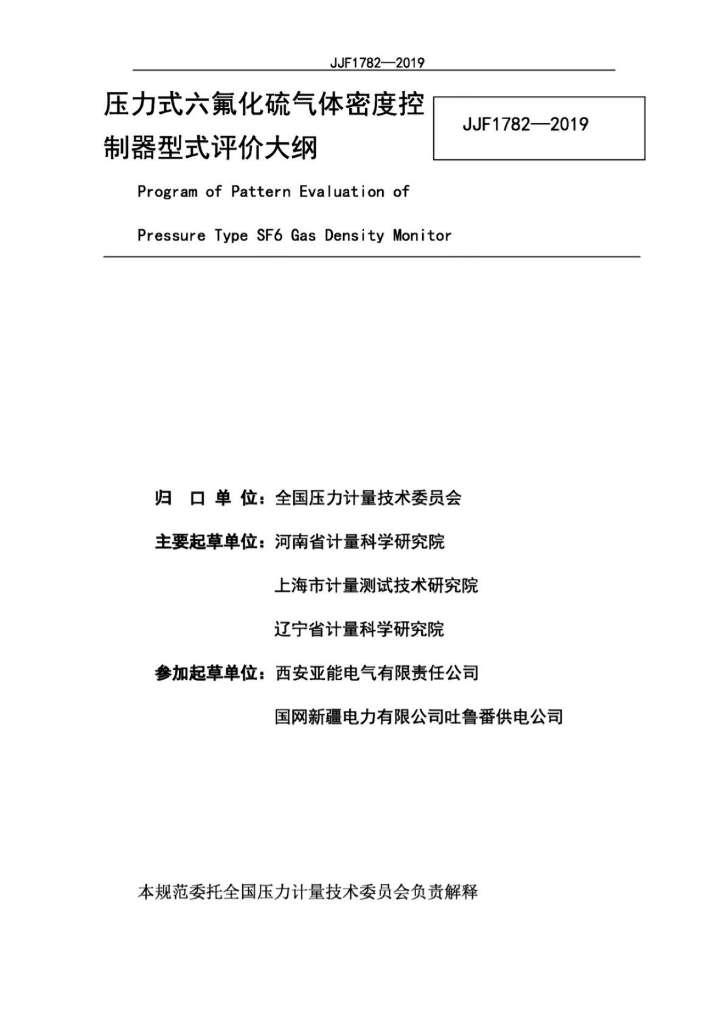 JJF1782—2019

压力式六氟化硫气体密度控制器型式评价大纲

JJF1782—2019

Program of Pattern Evaluation of

Pressure Type SF6 Gas Density Monitor

归 口 单 位：全国压力计量技术委员会

主要起草单位：河南省计量科学研究院

上海市计量测试技术研究院

辽宁省计量科学研究院

参加起草单位：西安亚能电气有限责任公司

国网新疆电力有限公司吐鲁番供电公司

本规范委托全国压力计量技术委员会负责解释